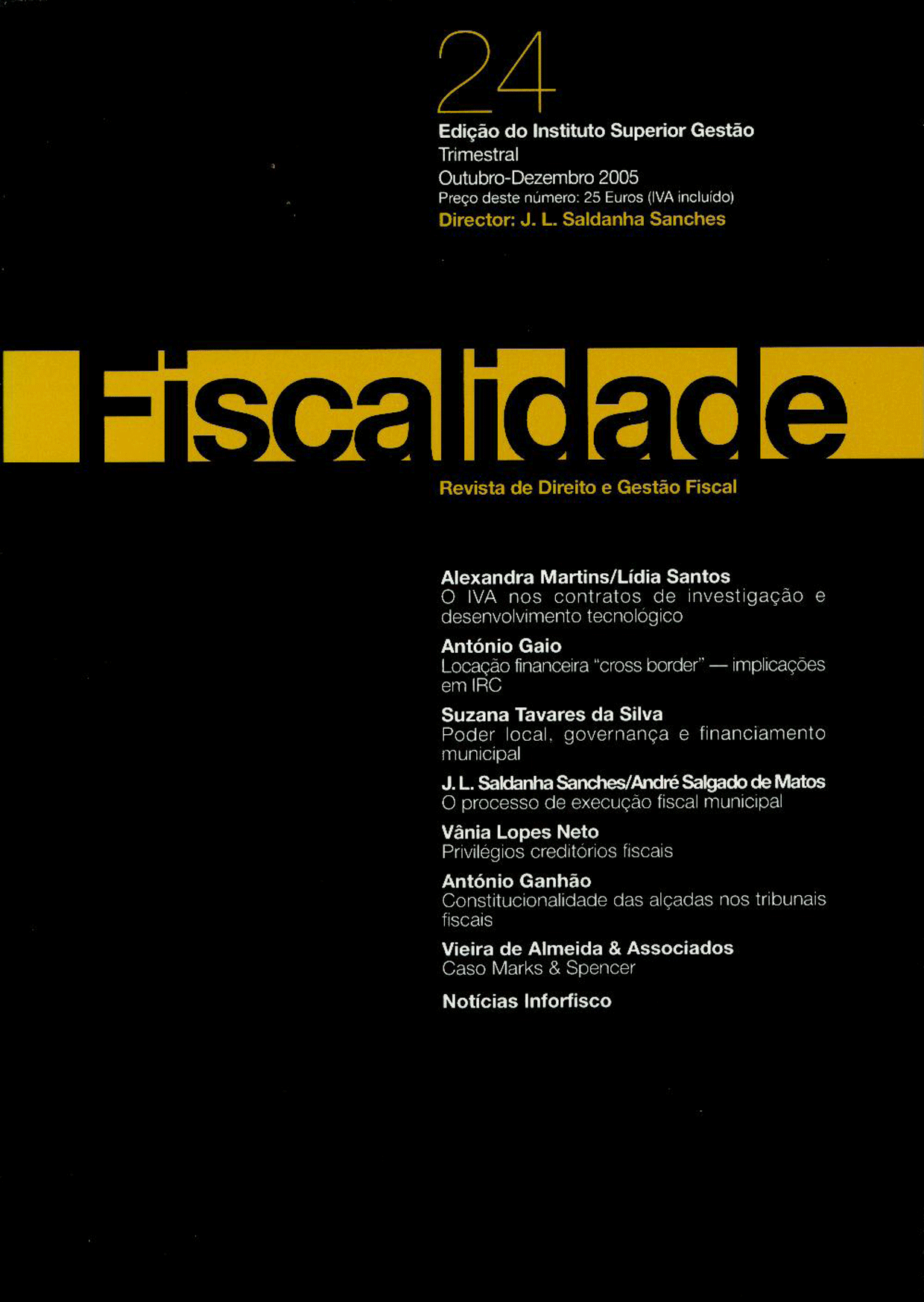 24

Edição do Instituto Superior Gestão
Trimestral
Outubro-Dezembro 2005
Preço deste número: 25 Euros (IVA incluído)
Director: J. L. Saldanha Sanches

Fiscalidade

Revista de Direito e Gestão Fiscal

Alexandra Martins/Lídia Santos
O IVA nos contratos de investigação e desenvolvimento tecnológico

António Gaio
Locação financeira "cross border" — implicações em IRC

Suzana Tavares da Silva
Poder local, governança e financiamento municipal

J. L. Saldanha Sanches/André Salgado de Matos
O processo de execução fiscal municipal

Vânia Lopes Neto
Privilégios creditórios fiscais

António Ganhão
Constitucionalidade das alçadas nos tribunais fiscais

Vieira de Almeida & Associados
Caso Marks & Spencer

Notícias Inforfisco